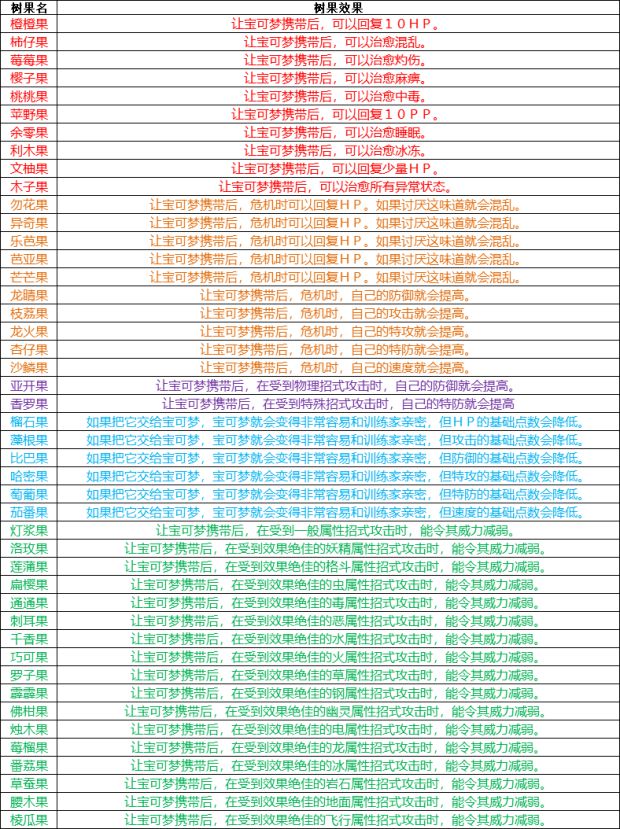 | 树果名 | 树果效果 |
|---|---|
| 橙橙果 | 让宝可梦携带后，可以回复１０ＨＰ。 |
| 柿仔果 | 让宝可梦携带后，可以治愈混乱。 |
| 莓莓果 | 让宝可梦携带后，可以治愈灼伤。 |
| 樱子果 | 让宝可梦携带后，可以治愈麻痹。 |
| 桃桃果 | 让宝可梦携带后，可以治愈中毒。 |
| 苹野果 | 让宝可梦携带后，可以回复１０ＰＰ。 |
| 余零果 | 让宝可梦携带后，可以治愈睡眠。 |
| 利木果 | 让宝可梦携带后，可以治愈冰冻。 |
| 文柚果 | 让宝可梦携带后，可以回复少量ＨＰ。 |
| 木子果 | 让宝可梦携带后，可以治愈所有异常状态。 |
| 勿花果 | 让宝可梦携带后，危机时可以回复ＨＰ。如果讨厌这味道就会混乱。 |
| 异奇果 | 让宝可梦携带后，危机时可以回复ＨＰ。如果讨厌这味道就会混乱。 |
| 乐芭果 | 让宝可梦携带后，危机时可以回复ＨＰ。如果讨厌这味道就会混乱。 |
| 芭亚果 | 让宝可梦携带后，危机时可以回复ＨＰ。如果讨厌这味道就会混乱。 |
| 芒芒果 | 让宝可梦携带后，危机时可以回复ＨＰ。如果讨厌这味道就会混乱。 |
| 龙睛果 | 让宝可梦携带后，危机时，自己的防御就会提高。 |
| 枝荔果 | 让宝可梦携带后，危机时，自己的攻击就会提高。 |
| 龙火果 | 让宝可梦携带后，危机时，自己的特攻就会提高。 |
| 杏仔果 | 让宝可梦携带后，危机时，自己的特防就会提高。 |
| 沙鳞果 | 让宝可梦携带后，危机时，自己的速度就会提高。 |
| 亚开果 | 让宝可梦携带后，在受到物理招式攻击时，自己的防御就会提高。 |
| 香罗果 | 让宝可梦携带后，在受到特殊招式攻击时，自己的特防就会提高 |
| 榴石果 | 如果把它交给宝可梦，宝可梦就会变得非常容易和训练家亲密，但ＨＰ的基础点数会降低。 |
| 藻根果 | 如果把它交给宝可梦，宝可梦就会变得非常容易和训练家亲密，但攻击的基础点数会降低。 |
| 比巴果 | 如果把它交给宝可梦，宝可梦就会变得非常容易和训练家亲密，但防御的基础点数会降低。 |
| 哈密果 | 如果把它交给宝可梦，宝可梦就会变得非常容易和训练家亲密，但特攻的基础点数会降低。 |
| 萄葡果 | 如果把它交给宝可梦，宝可梦就会变得非常容易和训练家亲密，但特防的基础点数会降低。 |
| 茄番果 | 如果把它交给宝可梦，宝可梦就会变得非常容易和训练家亲密，但速度的基础点数会降低。 |
| 灯浆果 | 让宝可梦携带后，在受到一般属性招式攻击时，能令其威力减弱。 |
| 洛玫果 | 让宝可梦携带后，在受到效果绝佳的妖精属性招式攻击时，能令其威力减弱。 |
| 莲蒲果 | 让宝可梦携带后，在受到效果绝佳的格斗属性招式攻击时，能令其威力减弱。 |
| 扁樱果 | 让宝可梦携带后，在受到效果绝佳的虫属性招式攻击时，能令其威力减弱。 |
| 通通果 | 让宝可梦携带后，在受到效果绝佳的毒属性招式攻击时，能令其威力减弱。 |
| 刺耳果 | 让宝可梦携带后，在受到效果绝佳的恶属性招式攻击时，能令其威力减弱。 |
| 千香果 | 让宝可梦携带后，在受到效果绝佳的水属性招式攻击时，能令其威力减弱。 |
| 巧可果 | 让宝可梦携带后，在受到效果绝佳的火属性招式攻击时，能令其威力减弱。 |
| 罗子果 | 让宝可梦携带后，在受到效果绝佳的草属性招式攻击时，能令其威力减弱。 |
| 霹霹果 | 让宝可梦携带后，在受到效果绝佳的钢属性招式攻击时，能令其威力减弱。 |
| 佛柑果 | 让宝可梦携带后，在受到效果绝佳的幽灵属性招式攻击时，能令其威力减弱。 |
| 烛木果 | 让宝可梦携带后，在受到效果绝佳的电属性招式攻击时，能令其威力减弱。 |
| 莓榴果 | 让宝可梦携带后，在受到效果绝佳的龙属性招式攻击时，能令其威力减弱。 |
| 番荔果 | 让宝可梦携带后，在受到效果绝佳的冰属性招式攻击时，能令其威力减弱。 |
| 草蚕果 | 让宝可梦携带后，在受到效果绝佳的岩石属性招式攻击时，能令其威力减弱。 |
| 腰木果 | 让宝可梦携带后，在受到效果绝佳的地面属性招式攻击时，能令其威力减弱。 |
| 棱瓜果 | 让宝可梦携带后，在受到效果绝佳的飞行属性招式攻击时，能令其威力减弱。 |